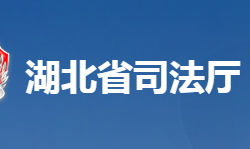 湖北省司法厅